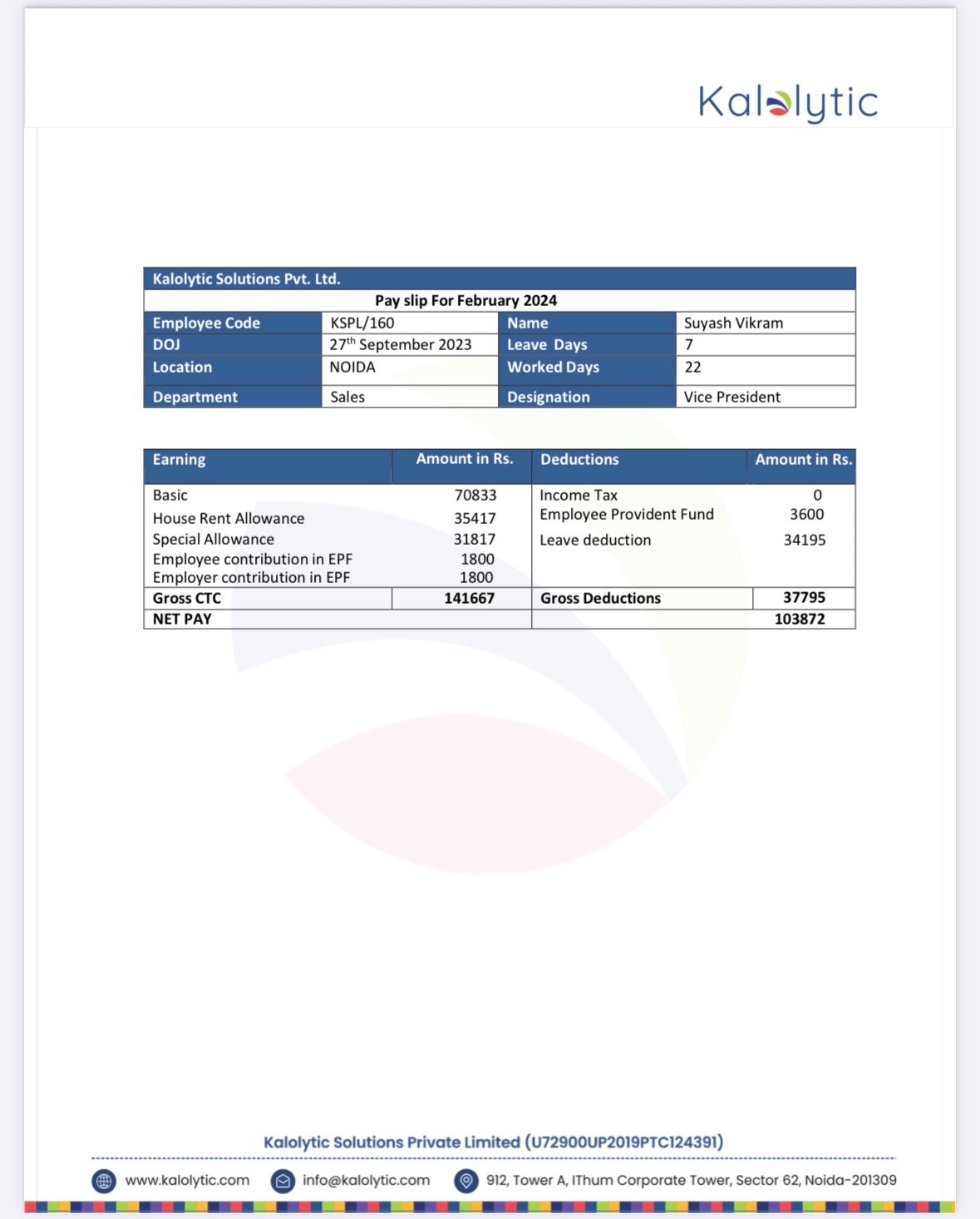 Kalolytic

Kalolytic Solutions Pvt. Ltd.

Pay slip For February 2024

| Employee Code | KSPL/160 | Name | Suyash Vikram |
|---|---|---|---|
| DOJ | 27$^{th}$ September 2023 | Leave Days | 7 |
| Location | NOIDA | Worked Days | 22 |
| Department | Sales | Designation | Vice President |

| Earning | Amount in Rs. | Deductions | Amount in Rs. |
|---|---|---|---|
| Basic | 70833 | Income Tax | 0 |
| House Rent Allowance | 35417 | Employee Provident Fund | 3600 |
| Special Allowance | 31817 | Leave deduction | 34195 |
| Employee contribution in EPF | 1800 | | |
| Employer contribution in EPF | 1800 | | |
| Gross CTC | 141667 | Gross Deductions | 37795 |
| NET PAY | | | 103872 |

Kalolytic Solutions Private Limited (U72900UP2019PTC124391)

www.kalolytic.com info@kalolytic.com 912, Tower A, IThum Corporate Tower, Sector 62, Noida-201309